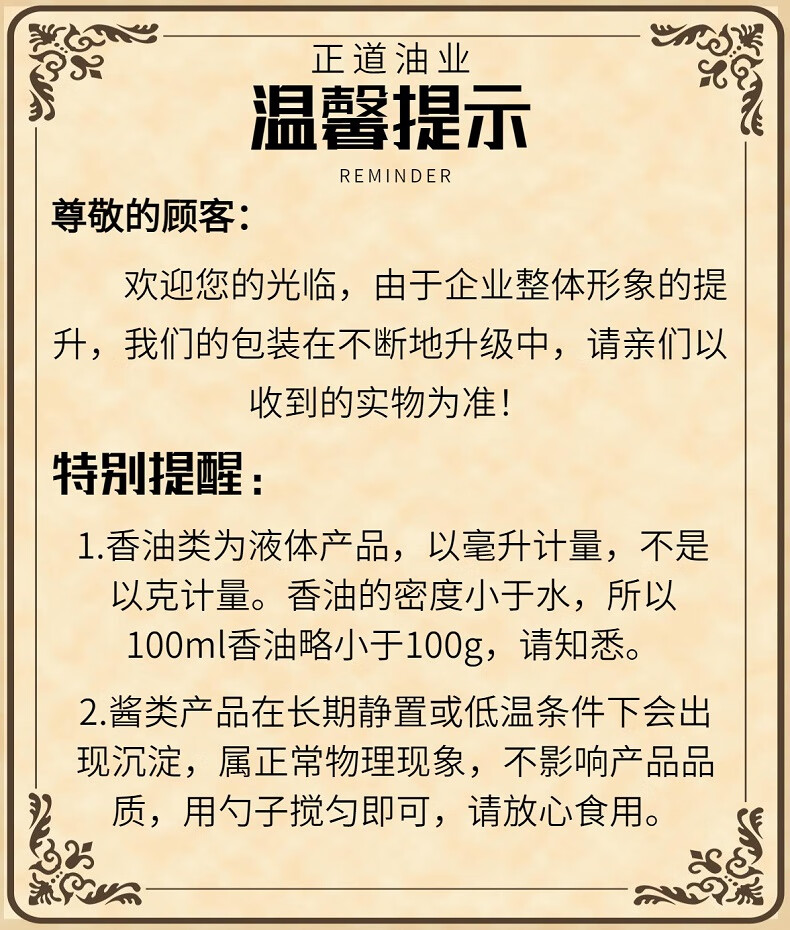 正道油业

温馨提示

REMINDER

尊敬的顾客：

欢迎您的光临，由于企业整体形象的提升，我们的包装在不断地升级中，请亲们以收到的实物为准！

特别提醒：

1.香油类为液体产品，以毫升计量，不是以克计量。香油的密度小于水，所以100ml香油略小于100g，请知悉。

2.酱类产品在长期静置或低温条件下会出现沉淀，属正常物理现象，不影响产品品质，用勺子搅匀即可，请放心食用。